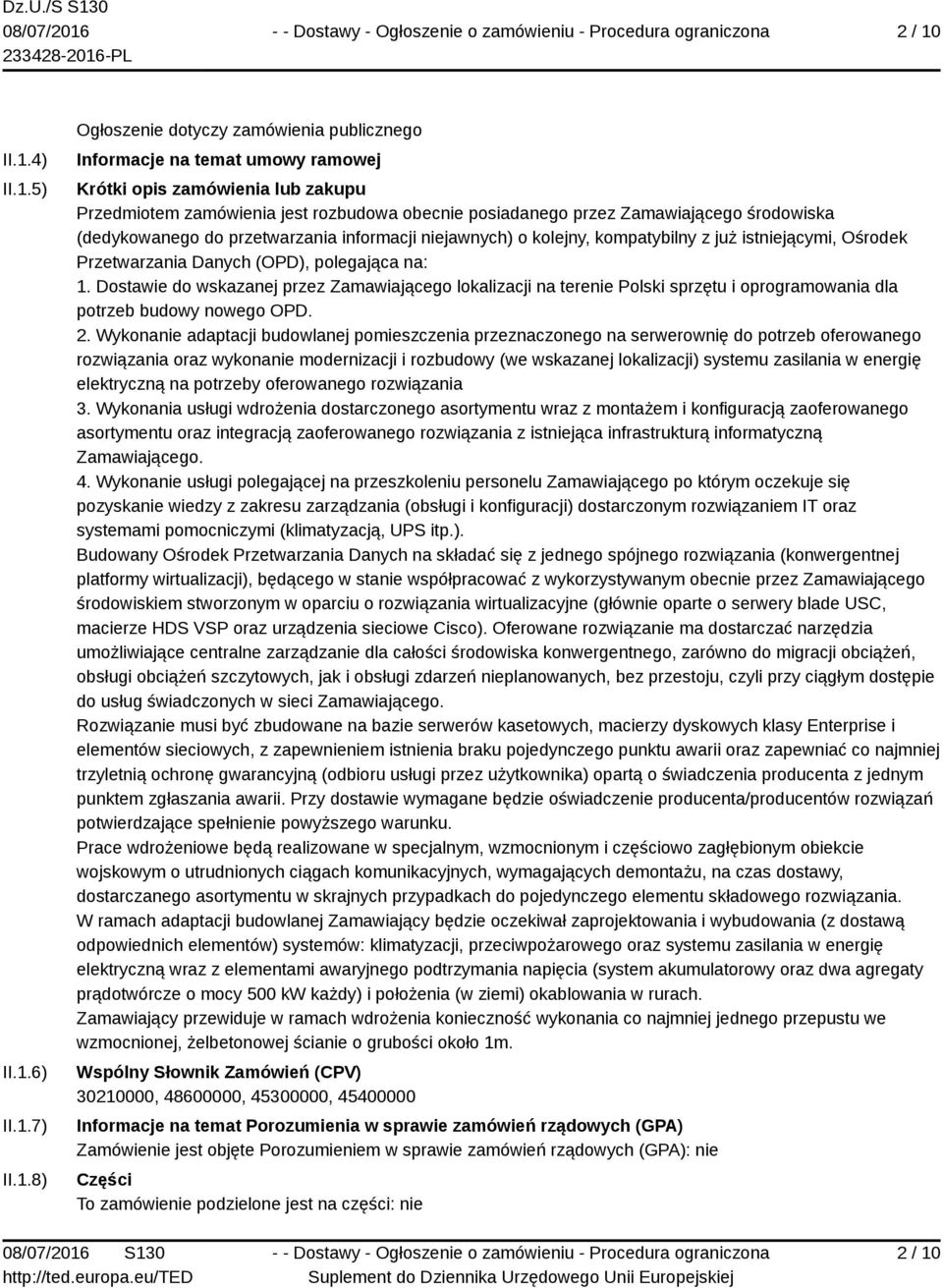 Dz.U./S S130
08/07/2016
233428-2016-PL

- - Dostawy - Ogłoszenie o zamówieniu - Procedura ograniczona

2 / 10

Ogłoszenie dotyczy zamówienia publicznego

II.1.4) Informacje na temat umowy ramowej

II.1.5) Krótki opis zamówienia lub zakupu

Przedmiotem zamówienia jest rozbudowa obecnie posiadanego przez Zamawiającego środowiska (dedykowanego do przetwarzania informacji niejawnych) o kolejny, kompatybilny z już istniejącymi, Ośrodek Przetwarzania Danych (OPD), polegająca na:

1. Dostawie do wskazanej przez Zamawiającego lokalizacji na terenie Polski sprzętu i oprogramowania dla potrzeb budowy nowego OPD.

2. Wykonanie adaptacji budowlanej pomieszczenia przeznaczonego na serwerownię do potrzeb oferowanego rozwiązania oraz wykonanie modernizacji i rozbudowy (we wskazanej lokalizacji) systemu zasilania w energię elektryczną na potrzeby oferowanego rozwiązania

3. Wykonania usługi wdrożenia dostarczonego asortymentu wraz z montażem i konfiguracją zaoferowanego asortymentu oraz integracją zaoferowanego rozwiązania z istniejąca infrastrukturą informatyczną Zamawiającego.

4. Wykonanie usługi polegającej na przeszkoleniu personelu Zamawiającego po którym oczekuje się pozyskanie wiedzy z zakresu zarządzania (obsługi i konfiguracji) dostarczonym rozwiązaniem IT oraz systemami pomocniczymi (klimatyzacją, UPS itp.).

Budowany Ośrodek Przetwarzania Danych na składać się z jednego spójnego rozwiązania (konwergentnej platformy wirtualizacji), będącego w stanie współpracować z wykorzystywanym obecnie przez Zamawiającego środowiskiem stworzonym w oparciu o rozwiązania wirtualizacyjne (głównie oparte o serwery blade USC, macierze HDS VSP oraz urządzenia sieciowe Cisco). Oferowane rozwiązanie ma dostarczać narzędzia umożliwiające centralne zarządzanie dla całości środowiska konwergentnego, zarówno do migracji obciążeń, obsługi obciążeń szczytowych, jak i obsługi zdarzeń nieplanowanych, bez przestoju, czyli przy ciągłym dostępie do usług świadczonych w sieci Zamawiającego.

Rozwiązanie musi być zbudowane na bazie serwerów kasetowych, macierzy dyskowych klasy Enterprise i elementów sieciowych, z zapewnieniem istnienia braku pojedynczego punktu awarii oraz zapewniać co najmniej trzyletnią ochronę gwarancyjną (odbioru usługi przez użytkownika) opartą o świadczenia producenta z jednym punktem zgłaszania awarii. Przy dostawie wymagane będzie oświadczenie producenta/producentów rozwiązań potwierdzające spełnienie powyższego warunku.

Prace wdrożeniowe będą realizowane w specjalnym, wzmocnionym i częściowo zagłębionym obiekcie wojskowym o utrudnionych ciągach komunikacyjnych, wymagających demontażu, na czas dostawy, dostarczanego asortymentu w skrajnych przypadkach do pojedynczego elementu składowego rozwiązania.

W ramach adaptacji budowlanej Zamawiający będzie oczekiwał zaprojektowania i wybudowania (z dostawą odpowiednich elementów) systemów: klimatyzacji, przeciwpożarowego oraz systemu zasilania w energię elektryczną wraz z elementami awaryjnego podtrzymania napięcia (system akumulatorowy oraz dwa agregaty prądotwórcze o mocy 500 kW każdy) i położenia (w ziemi) okablowania w rurach.

Zamawiający przewiduje w ramach wdrożenia konieczność wykonania co najmniej jednego przepustu we wzmocnionej, żelbetonowej ścianie o grubości około 1m.

II.1.6) Wspólny Słownik Zamówień (CPV)

30210000, 48600000, 45300000, 45400000

II.1.7) Informacje na temat Porozumienia w sprawie zamówień rządowych (GPA)

Zamówienie jest objęte Porozumieniem w sprawie zamówień rządowych (GPA): nie

II.1.8) Części

To zamówienie podzielone jest na części: nie

08/07/2016 S130
http://ted.europa.eu/TED

- - Dostawy - Ogłoszenie o zamówieniu - Procedura ograniczona
Suplement do Dziennika Urzędowego Unii Europejskiej

2 / 10